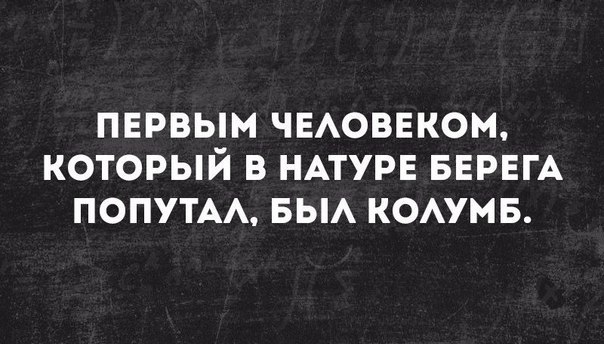 ПЕРВЫМ ЧЕЛОВЕКОМ, КОТОРЫЙ В НАТУРЕ БЕРЕГА ПОПУТАЛ, БЫЛ КОЛУМБ.